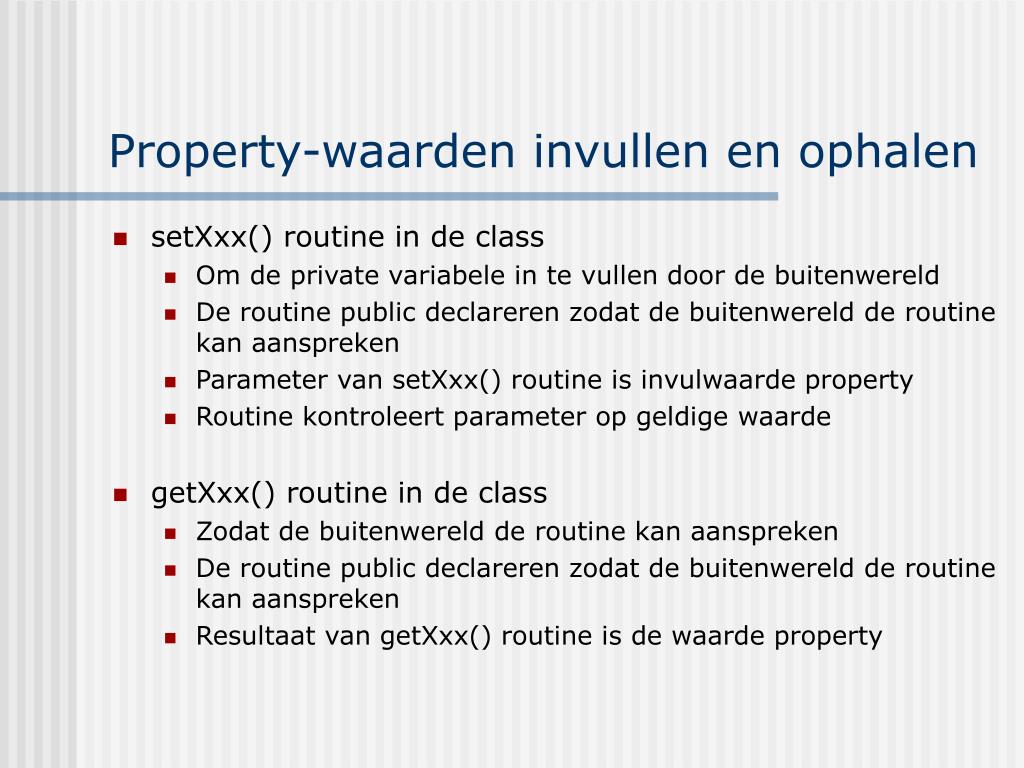 Property-waarden invullen en ophalen

- setXxx() routine in de class
  - Om de private variabele in te vullen door de buitenwereld
  - De routine public declareren zodat de buitenwereld de routine kan aanspreken
  - Parameter van setXxx() routine is invulwaarde property
  - Routine kontroleert parameter op geldige waarde

- getXxx() routine in de class
  - Zodat de buitenwereld de routine kan aanspreken
  - De routine public declareren zodat de buitenwereld de routine kan aanspreken
  - Resultaat van getXxx() routine is de waarde property